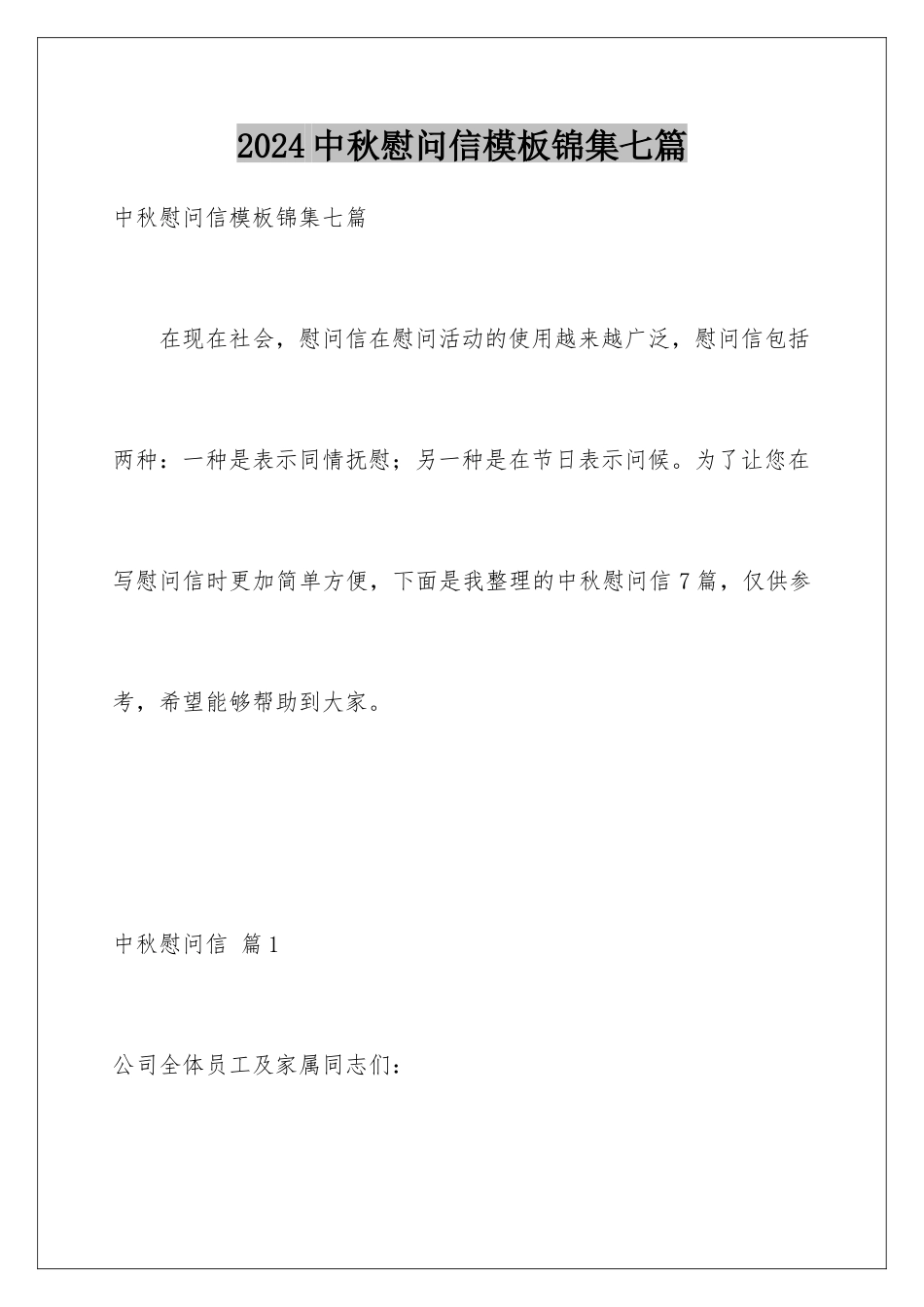 2024中秋慰问信模板锦集七篇

中秋慰问信模板锦集七篇

在现在社会，慰问信在慰问活动的使用越来越广泛，慰问信包括两种：一种是表示同情抚慰；另一种是在节日表示问候。为了让您在写慰问信时更加简单方便，下面是我整理的中秋慰问信7篇，仅供参考，希望能够帮助到大家。

中秋慰问信 篇1

公司全体员工及家属同志们：